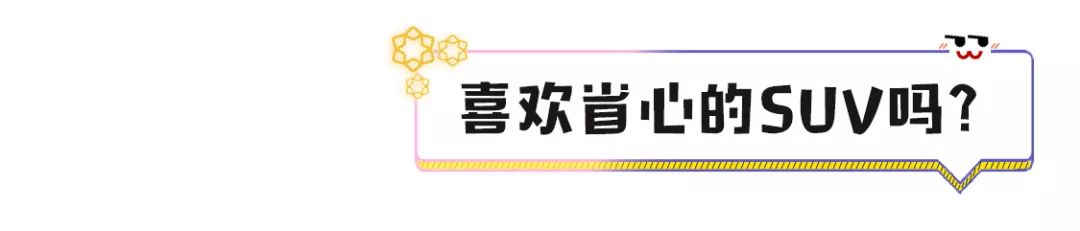 喜欢省心的SUV吗?